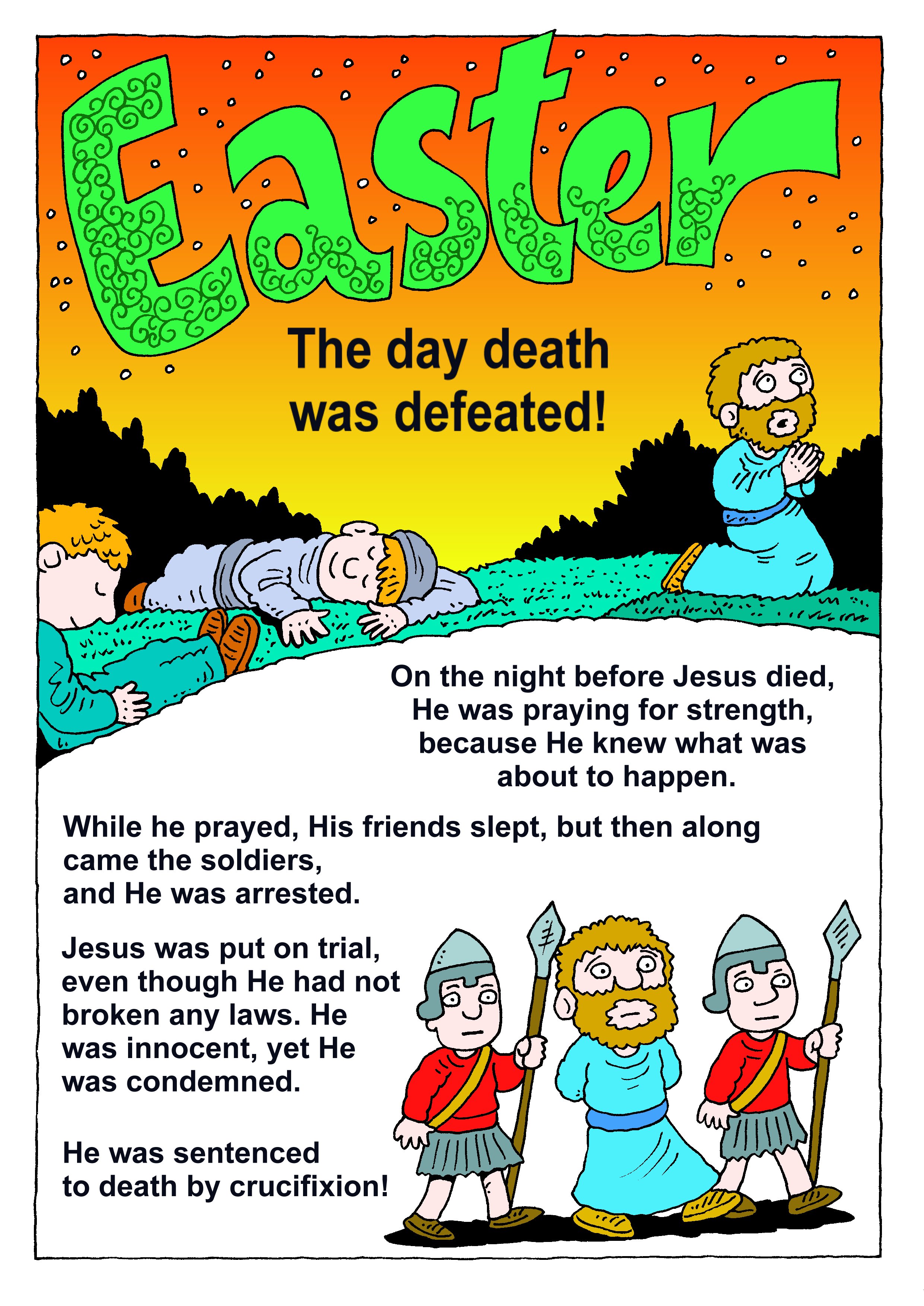 Easter

The day death was defeated!

On the night before Jesus died, He was praying for strength, because He knew what was about to happen.

While he prayed, His friends slept, but then along came the soldiers,
and He was arrested.

Jesus was put on trial, even though He had not broken any laws. He was innocent, yet He was condemned.

He was sentenced to death by crucifixion!